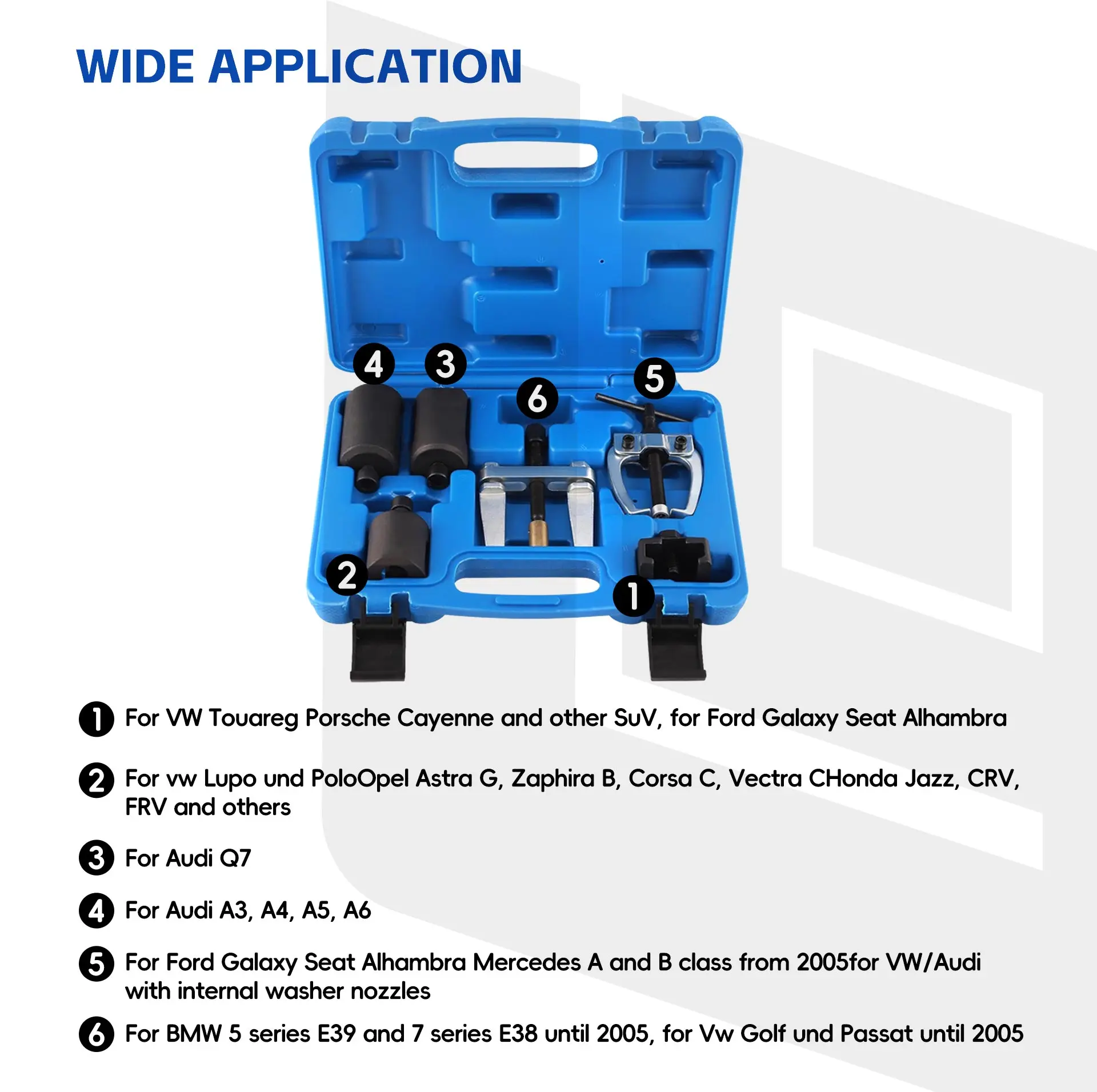 WIDE APPLICATION

4 3 6 5 2 1

1 For VW Touareg Porsche Cayenne and other SuV, for Ford Galaxy Seat Alhambra

2 For vw Lupo und PoloOpel Astra G, Zaphira B, Corsa C, Vectra CHonda Jazz, CRV, FRV and others

3 For Audi Q7

4 For Audi A3, A4, A5, A6

5 For Ford Galaxy Seat Alhambra Mercedes A and B class from 2005for VW/Audi with internal washer nozzles

6 For BMW 5 series E39 and 7 series E38 until 2005, for Vw Golf und Passat until 2005